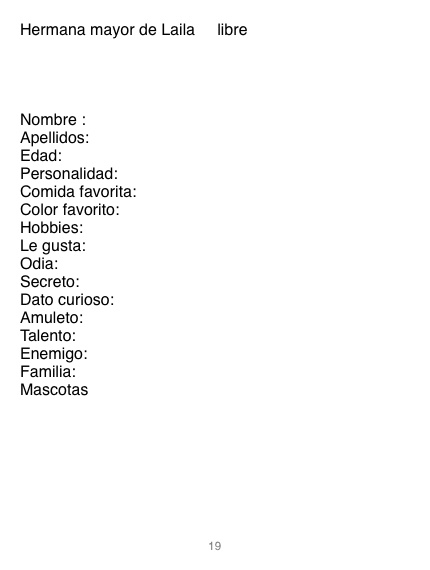 Hermana mayor de Laila libre

Nombre :
Apellidos:
Edad:
Personalidad:
Comida favorita:
Color favorito:
Hobbies:
Le gusta:
Odia:
Secreto:
Dato curioso:
Amuleto:
Talento:
Enemigo:
Familia:
Mascotas

19